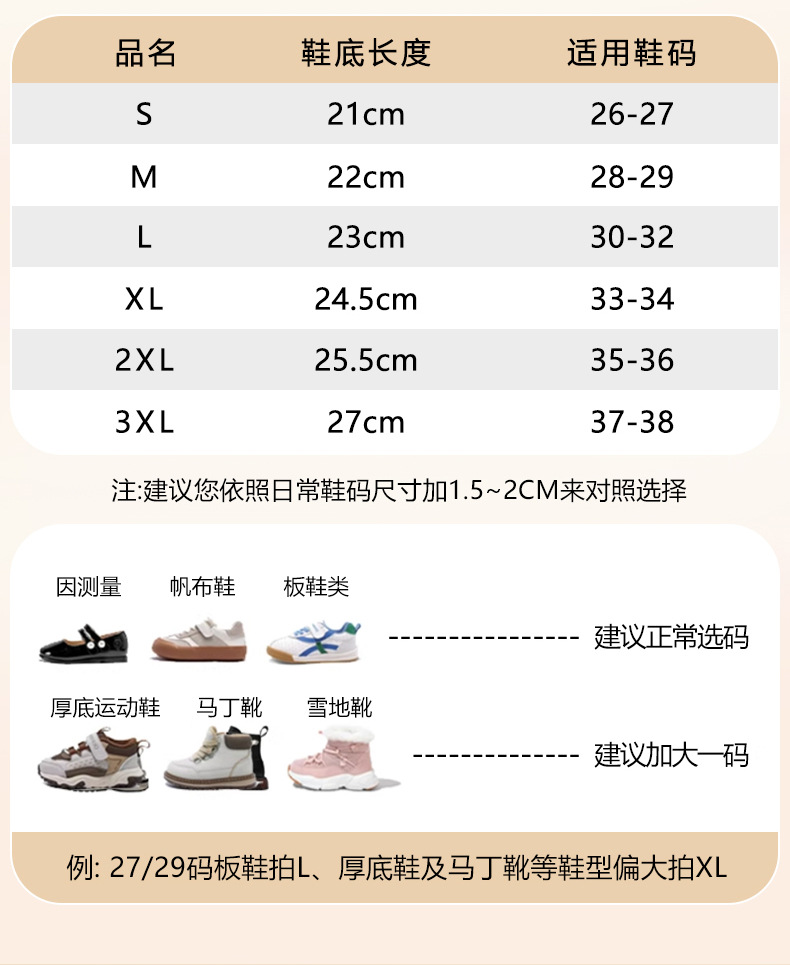 | 品名 | 鞋底长度 | 适用鞋码 |
|---|---|---|
| S | 21cm | 26-27 |
| M | 22cm | 28-29 |
| L | 23cm | 30-32 |
| XL | 24.5cm | 33-34 |
| 2XL | 25.5cm | 35-36 |
| 3XL | 27cm | 37-38 |

注:建议您依照日常鞋码尺寸加1.5~2CM来对照选择

因测量 帆布鞋 板鞋类 ---------------- 建议正常选码

厚底运动鞋 马丁靴 雪地靴 -------------- 建议加大一码

例: 27/29码板鞋拍L、厚底鞋及马丁靴等鞋型偏大拍XL